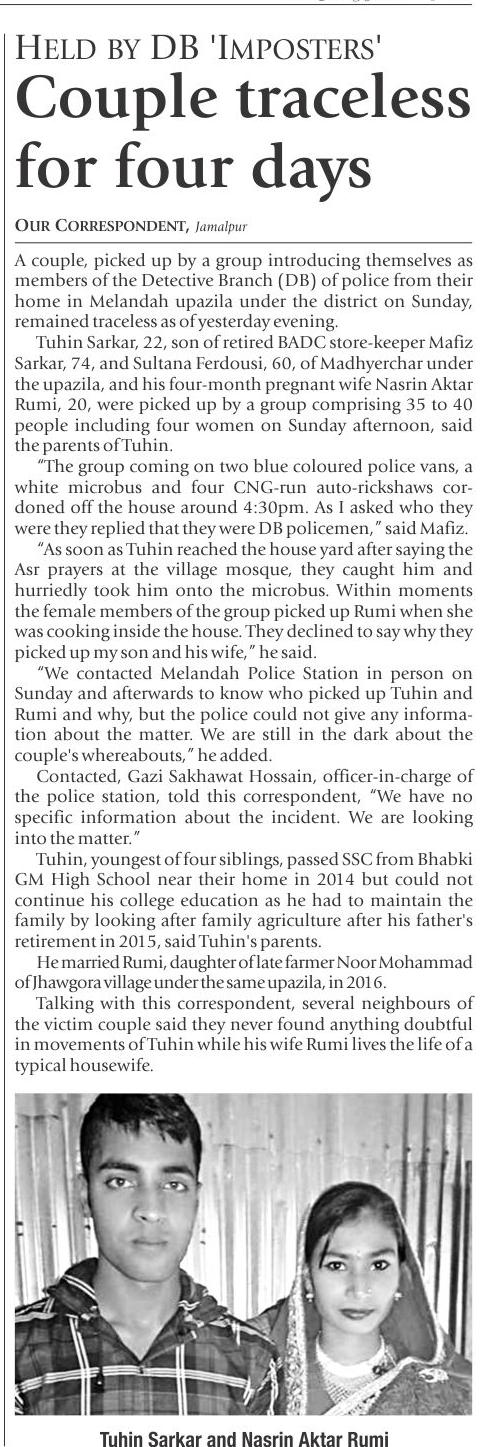 HELD BY DB 'IMPOSTERS'

Couple traceless for four days

OUR CORRESPONDENT, Jamalpur

A couple, picked up by a group introducing themselves as members of the Detective Branch (DB) of police from their home in Melandah upazila under the district on Sunday, remained traceless as of yesterday evening.

Tuhin Sarkar, 22, son of retired BADC store-keeper Mafiz Sarkar, 74, and Sultana Ferdousi, 60, of Madhyerchar under the upazila, and his four-month pregnant wife Nasrin Aktar Rumi, 20, were picked up by a group comprising 35 to 40 people including four women on Sunday afternoon, said the parents of Tuhin.

"The group coming on two blue coloured police vans, a white microbus and four CNG-run auto-rickshaws cordoned off the house around 4:30pm. As I asked who they were they replied that they were DB policemen," said Mafiz.

"As soon as Tuhin reached the house yard after saying the Asr prayers at the village mosque, they caught him and hurriedly took him onto the microbus. Within moments the female members of the group picked up Rumi when she was cooking inside the house. They declined to say why they picked up my son and his wife," he said.

"We contacted Melandah Police Station in person on Sunday and afterwards to know who picked up Tuhin and Rumi and why, but the police could not give any information about the matter. We are still in the dark about the couple's whereabouts," he added.

Contacted, Gazi Sakhawat Hossain, officer-in-charge of the police station, told this correspondent, "We have no specific information about the incident. We are looking into the matter."

Tuhin, youngest of four siblings, passed SSC from Bhabki GM High School near their home in 2014 but could not continue his college education as he had to maintain the family by looking after family agriculture after his father's retirement in 2015, said Tuhin's parents.

He married Rumi, daughter of late farmer Noor Mohammad of Jhawgora village under the same upazila, in 2016.

Talking with this correspondent, several neighbours of the victim couple said they never found anything doubtful in movements of Tuhin while his wife Rumi lives the life of a typical housewife.

Tuhin Sarkar and Nasrin Aktar Rumi